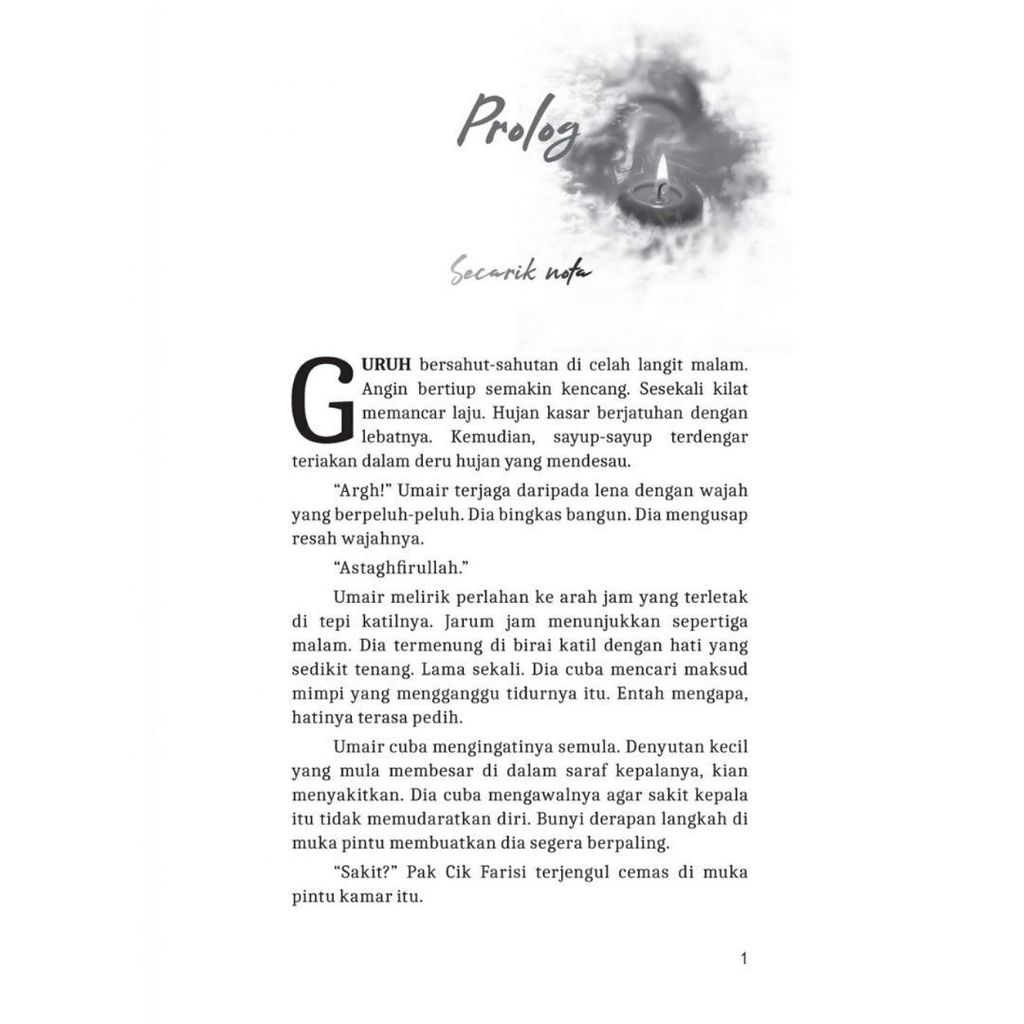 Prolog

Secarik nota

GURUH bersahut-sahutan di celah langit malam. Angin bertiup semakin kencang. Sesekali kilat memancar laju. Hujan kasar berjatuhan dengan lebatnya. Kemudian, sayup-sayup terdengar teriakan dalam deru hujan yang mendesau.

"Argh!" Umair terjaga daripada lena dengan wajah yang berpeluh-peluh. Dia bingkas bangun. Dia mengusap resah wajahnya.

"Astaghfirullah."

Umair melirik perlahan ke arah jam yang terletak di tepi katilnya. Jarum jam menunjukkan sepertiga malam. Dia termenung di birai katil dengan hati yang sedikit tenang. Lama sekali. Dia cuba mencari maksud mimpi yang mengganggu tidurnya itu. Entah mengapa, hatinya terasa pedih.

Umair cuba mengingatinya semula. Denyutan kecil yang mula membesar di dalam saraf kepalanya, kian menyakitkan. Dia cuba mengawalnya agar sakit kepala itu tidak memudaratkan diri. Bunyi derapan langkah di muka pintu membuatkan dia segera berpaling.

"Sakit?" Pak Cik Farisi terjengul cemas di muka pintu kamar itu.

1